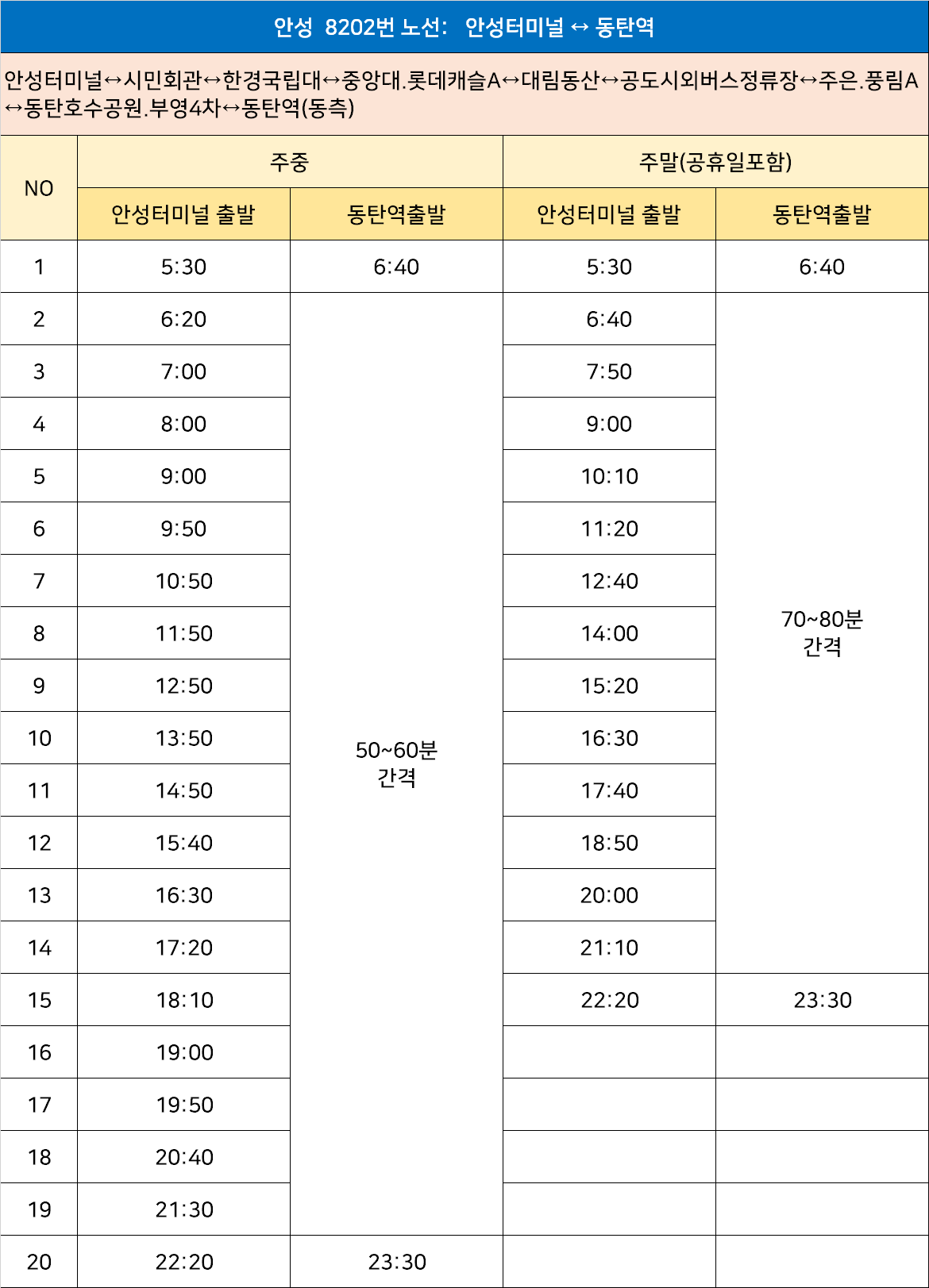 안성 8202번 노선: 안성터미널 ↔ 동탄역

안성터미널↔시민회관↔한경국립대↔중앙대.롯데캐슬A↔대림동산↔공도시외버스정류장↔주은.풍림A↔동탄호수공원.부영4차↔동탄역(동측)

| NO | 주중 | | 주말(공휴일포함) | |
|---|---|---|---|---|
| | 안성터미널 출발 | 동탄역출발 | 안성터미널 출발 | 동탄역출발 |
| 1 | 5:30 | 6:40 | 5:30 | 6:40 |
| 2 | 6:20 | 50~60분 간격 | 6:40 | 70~80분 간격 |
| 3 | 7:00 | | 7:50 | |
| 4 | 8:00 | | 9:00 | |
| 5 | 9:00 | | 10:10 | |
| 6 | 9:50 | | 11:20 | |
| 7 | 10:50 | | 12:40 | |
| 8 | 11:50 | | 14:00 | |
| 9 | 12:50 | | 15:20 | |
| 10 | 13:50 | | 16:30 | |
| 11 | 14:50 | | 17:40 | |
| 12 | 15:40 | | 18:50 | |
| 13 | 16:30 | | 20:00 | |
| 14 | 17:20 | | 21:10 | |
| 15 | 18:10 | | 22:20 | 23:30 |
| 16 | 19:00 | | | |
| 17 | 19:50 | | | |
| 18 | 20:40 | | | |
| 19 | 21:30 | | | |
| 20 | 22:20 | 23:30 | | |